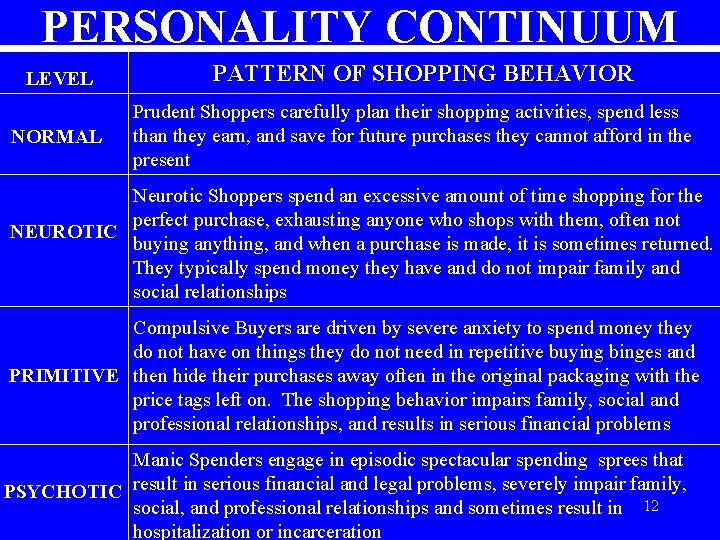 PERSONALITY CONTINUUM

| LEVEL | PATTERN OF SHOPPING BEHAVIOR |
|---|---|
| NORMAL | Prudent Shoppers carefully plan their shopping activities, spend less than they earn, and save for future purchases they cannot afford in the present |
| NEUROTIC | Neurotic Shoppers spend an excessive amount of time shopping for the perfect purchase, exhausting anyone who shops with them, often not buying anything, and when a purchase is made, it is sometimes returned. They typically spend money they have and do not impair family and social relationships |
| PRIMITIVE | Compulsive Buyers are driven by severe anxiety to spend money they do not have on things they do not need in repetitive buying binges and then hide their purchases away often in the original packaging with the price tags left on. The shopping behavior impairs family, social and professional relationships, and results in serious financial problems |
| PSYCHOTIC | Manic Spenders engage in episodic spectacular spending sprees that result in serious financial and legal problems, severely impair family, social, and professional relationships and sometimes result in hospitalization or incarceration |

12